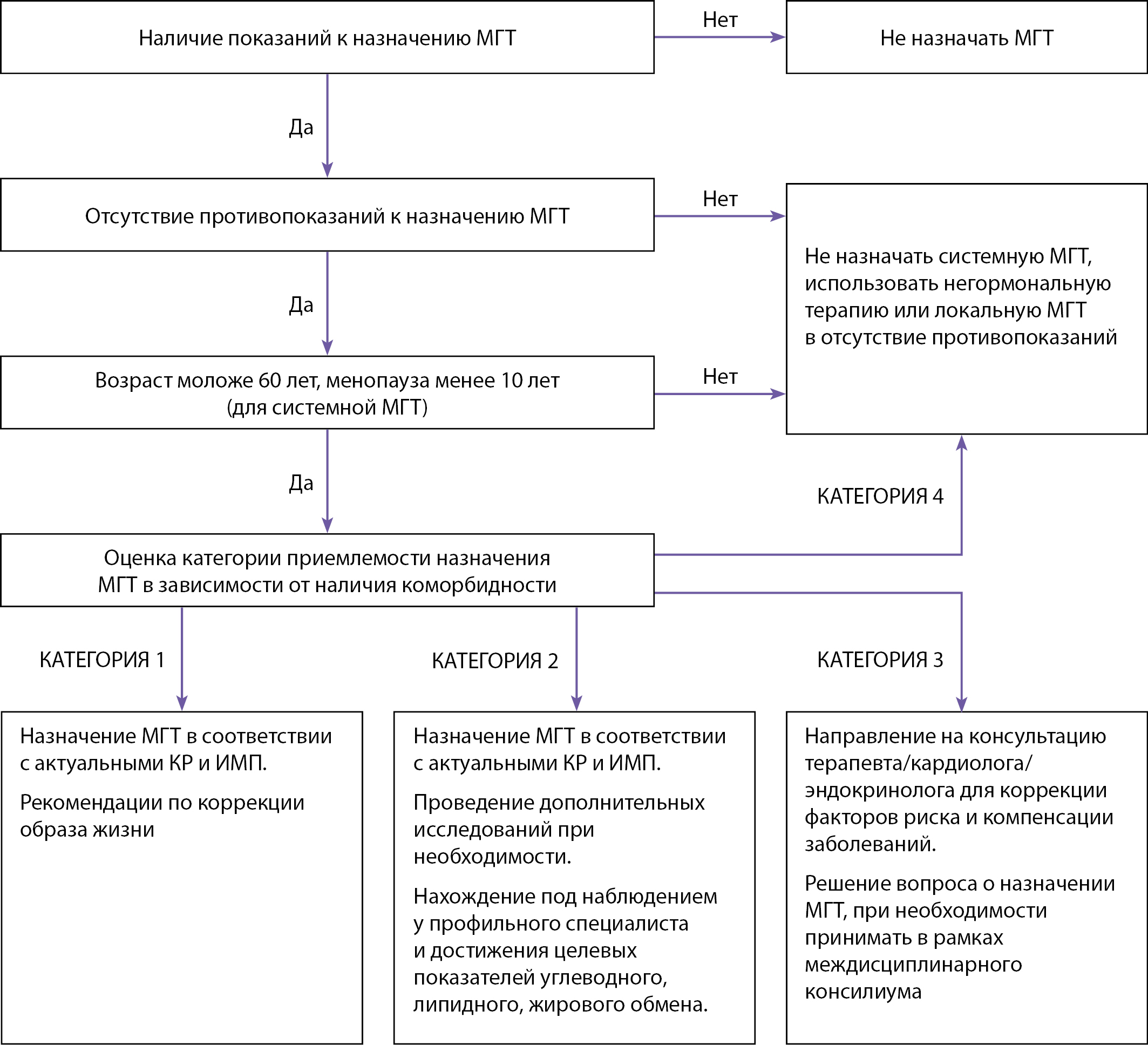 Наличие показаний к назначению МГТ

Нет

Не назначать МГТ

Да

Отсутствие противопоказаний к назначению МГТ

Нет

Не назначать системную МГТ, использовать негормональную терапию или локальную МГТ в отсутствие противопоказаний

Да

Возраст моложе 60 лет, менопауза менее 10 лет (для системной МГТ)

Нет

Да

КАТЕГОРИЯ 4

Оценка категории приемлемости назначения МГТ в зависимости от наличия коморбидности

КАТЕГОРИЯ 1

КАТЕГОРИЯ 2

КАТЕГОРИЯ 3

Назначение МГТ в соответствии с актуальными КР и ИМП.

Рекомендации по коррекции образа жизни

Назначение МГТ в соответствии с актуальными КР и ИМП.

Проведение дополнительных исследований при необходимости.

Нахождение под наблюдением у профильного специалиста и достижения целевых показателей углеводного, липидного, жирового обмена.

Направление на консультацию терапевта/кардиолога/эндокринолога для коррекции факторов риска и компенсации заболеваний.

Решение вопроса о назначении МГТ, при необходимости принимать в рамках междисциплинарного консилиума